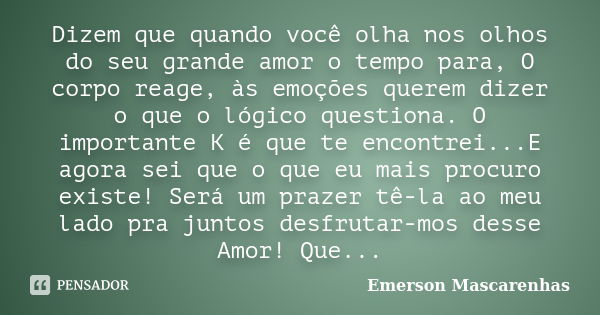 Dizem que quando você olha nos olhos do seu grande amor o tempo para, O corpo reage, às emoções querem dizer o que o lógico questiona. O importante K é que te encontrei...E agora sei que o que eu mais procuro existe! Será um prazer tê-la ao meu lado pra juntos desfrutar-mos desse Amor! Que...

PENSADOR

Emerson Mascarenhas